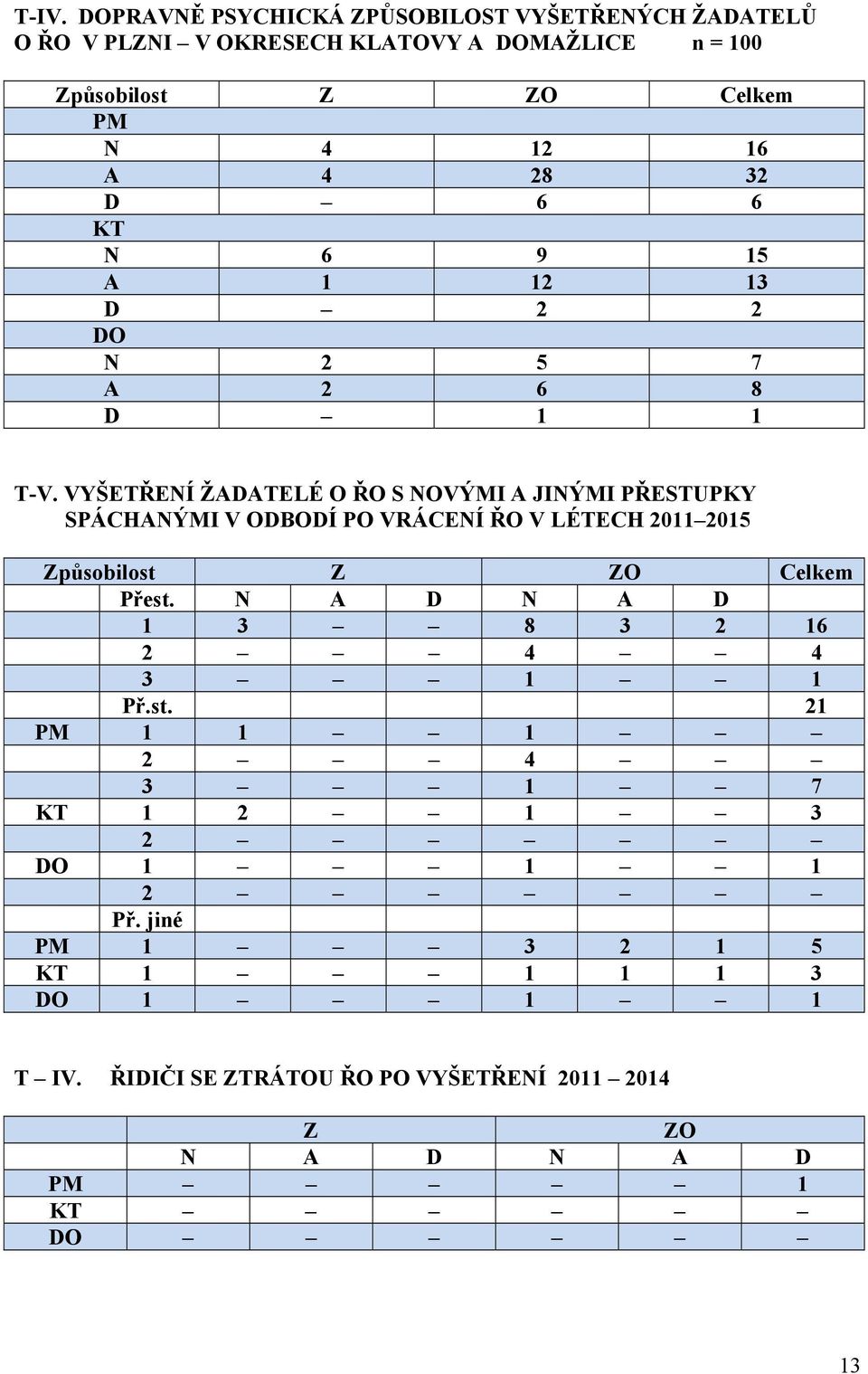 T-IV. DOPRAVNĚ PSYCHICKÁ ZPŮSOBILOST VYŠETŘENÝCH ŽADATELŮ O ŘO V PLZNI – V OKRESECH KLATOVY A DOMAŽLICE n = 100

| Způsobilost | Z | ZO | Celkem |
|---|---|---|---|
| PM | | | |
| N | 4 | 12 | 16 |
| A | 4 | 28 | 32 |
| D | – | 6 | 6 |
| KT | | | |
| N | 6 | 9 | 15 |
| A | 1 | 12 | 13 |
| D | – | 2 | 2 |
| DO | | | |
| N | 2 | 5 | 7 |
| A | 2 | 6 | 8 |
| D | – | 1 | 1 |

T-V. VYŠETŘENÍ ŽADATELÉ O ŘO S NOVÝMI A JINÝMI PŘESTUPKY SPÁCHANÝMI V ODBODÍ PO VRÁCENÍ ŘO V LÉTECH 2011–2015

| Způsobilost | | Z | | | ZO | | | Celkem |
|---|---|---|---|---|---|---|---|---|
| | Přest. | N | A | D | N | A | D | |
| | 1 | 3 | – | – | 8 | 3 | 2 | 16 |
| | 2 | – | – | – | 4 | – | – | 4 |
| | 3 | – | – | – | 1 | – | – | 1 |
| | Př.st. | | | | | | | 21 |
| PM | 1 | 1 | – | – | 1 | – | – | – |
| | 2 | – | – | – | 4 | – | – | – |
| | 3 | – | – | – | 1 | – | – | 7 |
| KT | 1 | 2 | – | – | 1 | – | – | 3 |
| | 2 | – | – | – | – | – | – | – |
| DO | 1 | – | – | – | 1 | – | – | 1 |
| | 2 | – | – | – | – | – | – | – |
| | Př. jiné | | | | | | | |
| PM | 1 | – | – | – | 3 | 2 | 1 | 5 |
| KT | 1 | – | – | – | 1 | 1 | 1 | 3 |
| DO | 1 | – | – | – | 1 | – | – | 1 |

T – IV. ŘIDIČI SE ZTRÁTOU ŘO PO VYŠETŘENÍ 2011 – 2014

| | Z | | | ZO | | |
|---|---|---|---|---|---|---|
| | N | A | D | N | A | D |
| PM | – | – | – | – | – | 1 |
| KT | – | – | – | – | – | – |
| DO | – | – | – | – | – | – |

13